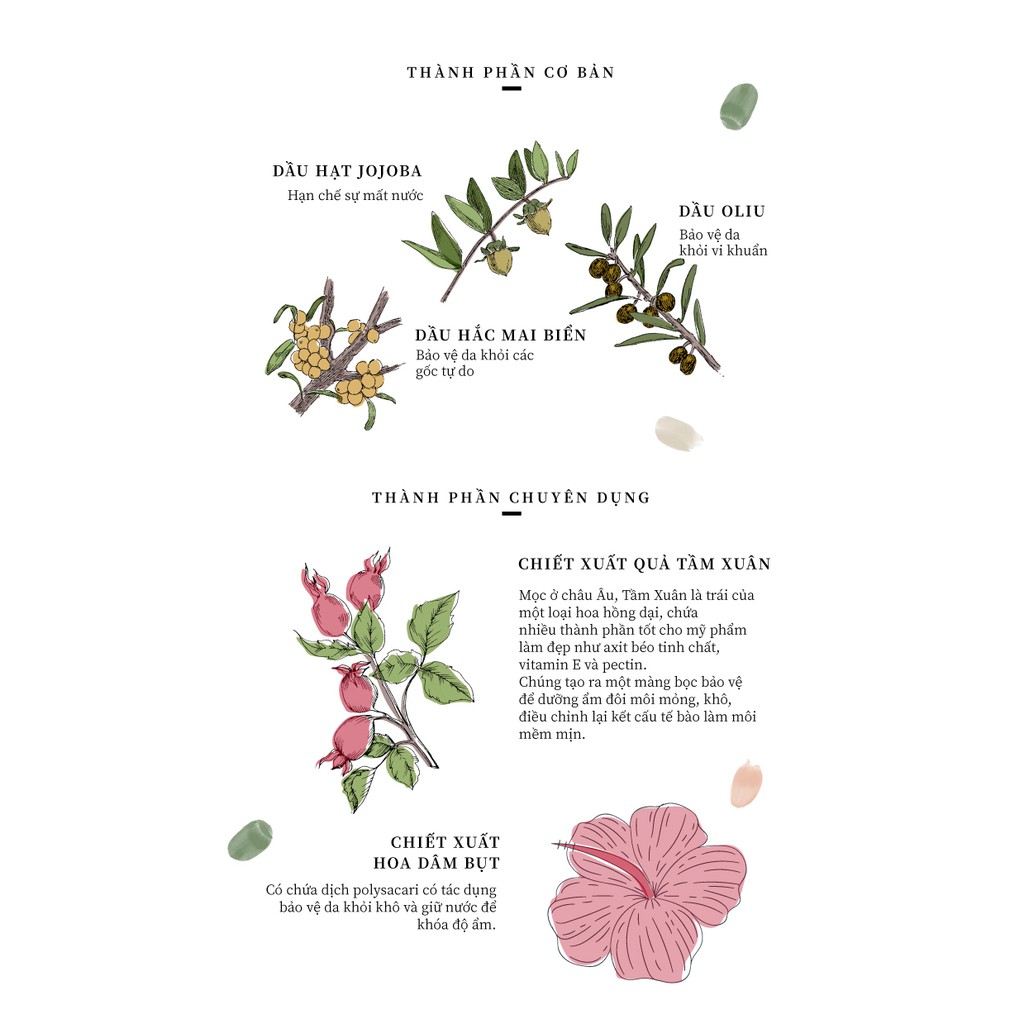 THÀNH PHẦN CƠ BẢN

DẦU HẠT JOJOBA
Hạn chế sự mất nước

DẦU OLIU
Bảo vệ da khỏi vi khuẩn

DẦU HẮC MAI BIỂN
Bảo vệ da khỏi các gốc tự do

THÀNH PHẦN CHUYÊN DỤNG

CHIẾT XUẤT QUẢ TẦM XUÂN

Mọc ở châu Âu, Tầm Xuân là trái của một loại hoa hồng dại, chứa nhiều thành phần tốt cho mỹ phẩm làm đẹp như axit béo tinh chất, vitamin E và pectin.
Chúng tạo ra một màng bọc bảo vệ để dưỡng ẩm đôi môi mỏng, khô, điều chỉnh lại kết cấu tế bào làm môi mềm mịn.

CHIẾT XUẤT
HOA DÂM BỤT

Có chứa dịch polysacari có tác dụng bảo vệ da khỏi khô và giữ nước để khóa độ ẩm.